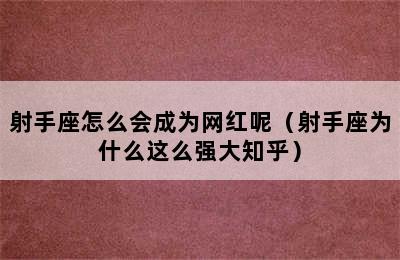 射手座怎么会成为网红呢（射手座为什么这么强大知乎）